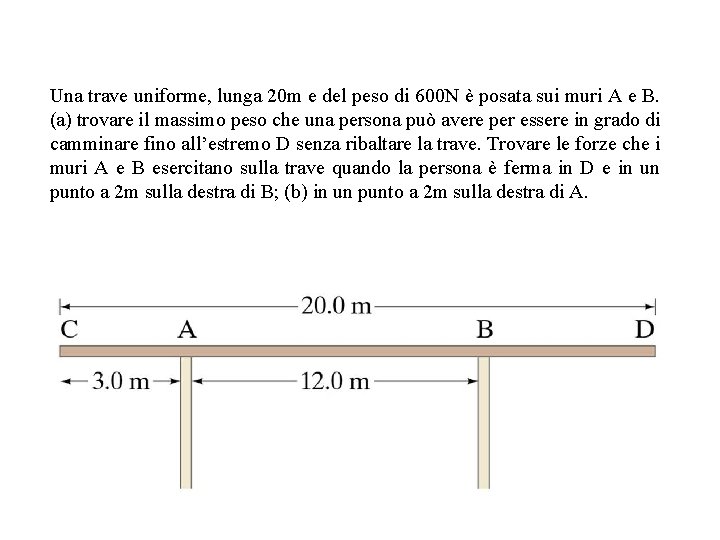 Una trave uniforme, lunga 20m e del peso di 600N è posata sui muri A e B. (a) trovare il massimo peso che una persona può avere per essere in grado di camminare fino all'estremo D senza ribaltare la trave. Trovare le forze che i muri A e B esercitano sulla trave quando la persona è ferma in D e in un punto a 2m sulla destra di B; (b) in un punto a 2m sulla destra di A.

20.0 m
C
A
B
D
3.0 m
12.0 m